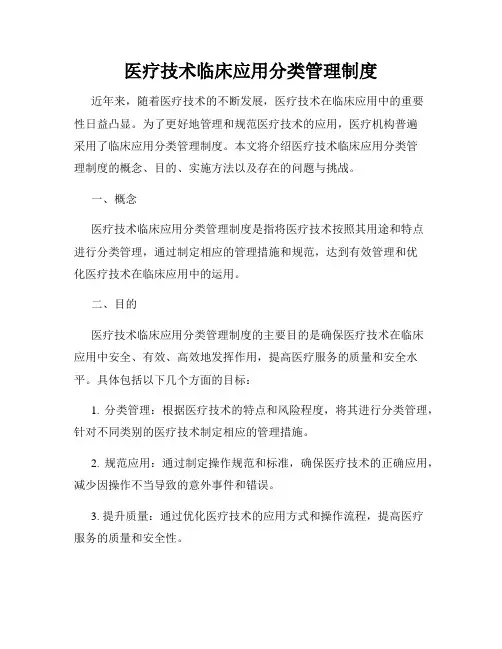 医疗技术临床应用分类管理制度

近年来，随着医疗技术的不断发展，医疗技术在临床应用中的重要性日益凸显。为了更好地管理和规范医疗技术的应用，医疗机构普遍采用了临床应用分类管理制度。本文将介绍医疗技术临床应用分类管理制度的概念、目的、实施方法以及存在的问题与挑战。

一、概念

医疗技术临床应用分类管理制度是指将医疗技术按照其用途和特点进行分类管理，通过制定相应的管理措施和规范，达到有效管理和优化医疗技术在临床应用中的运用。

二、目的

医疗技术临床应用分类管理制度的主要目的是确保医疗技术在临床应用中安全、有效、高效地发挥作用，提高医疗服务的质量和安全水平。具体包括以下几个方面的目标：

1. 分类管理：根据医疗技术的特点和风险程度，将其进行分类管理，针对不同类别的医疗技术制定相应的管理措施。

2. 规范应用：通过制定操作规范和标准，确保医疗技术的正确应用，减少因操作不当导致的意外事件和错误。

3. 提升质量：通过优化医疗技术的应用方式和操作流程，提高医疗服务的质量和安全性。